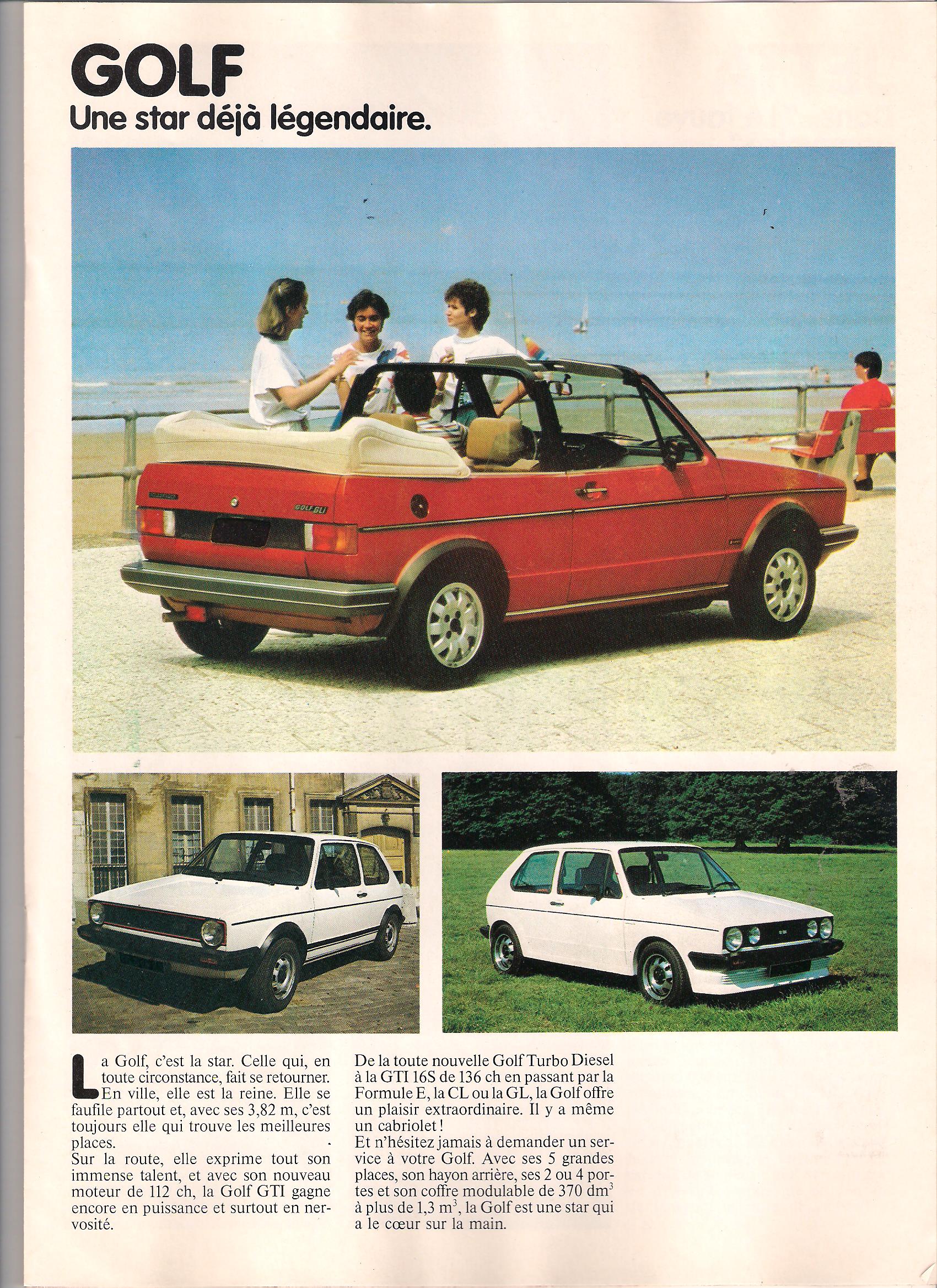 GOLF
Une star déjà légendaire.

La Golf, c'est la star. Celle qui, en toute circonstance, fait se retourner. En ville, elle est la reine. Elle se faufile partout et, avec ses 3,82 m, c'est toujours elle qui trouve les meilleures places.
Sur la route, elle exprime tout son immense talent, et avec son nouveau moteur de 112 ch, la Golf GTI gagne encore en puissance et surtout en nervosité.

De la toute nouvelle Golf Turbo Diesel à la GTI 16S de 136 ch en passant par la Formule E, la CL ou la GL, la Golf offre un plaisir extraordinaire. Il y a même un cabriolet!
Et n'hésitez jamais à demander un service à votre Golf. Avec ses 5 grandes places, son hayon arrière, ses 2 ou 4 portes et son coffre modulable de 370 $dm^3$ à plus de 1,3 $m^3$, la Golf est une star qui a le cœur sur la main.